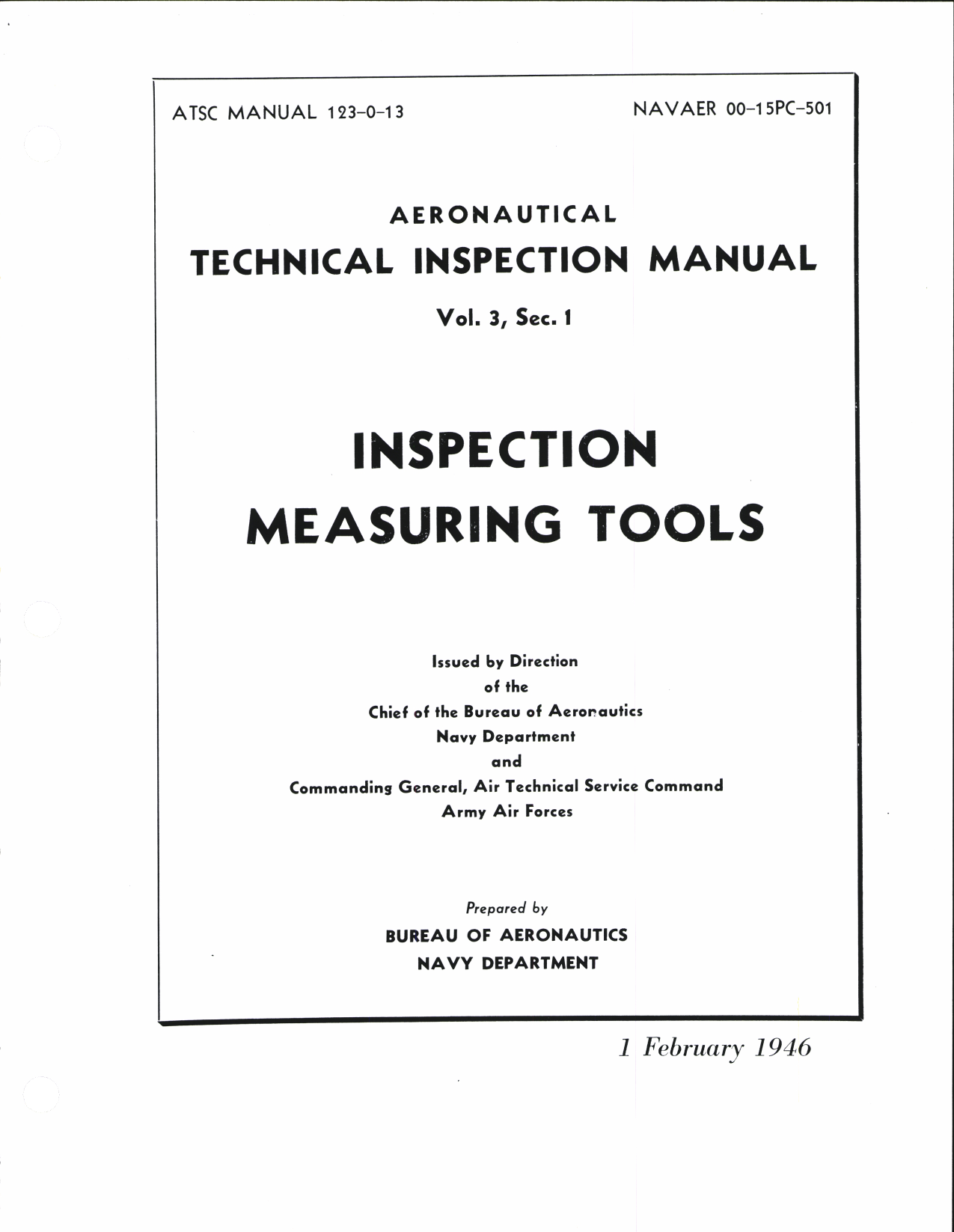 ATSC MANUAL 123-0-13

NAVAER 00-15PC-501

AERONAUTICAL
TECHNICAL INSPECTION MANUAL
Vol. 3, Sec. 1

INSPECTION
MEASURING TOOLS

Issued by Direction
of the
Chief of the Bureau of Aeronautics
Navy Department
and
Commanding General, Air Technical Service Command
Army Air Forces

Prepared by
BUREAU OF AERONAUTICS
NAVY DEPARTMENT

1 February 1946